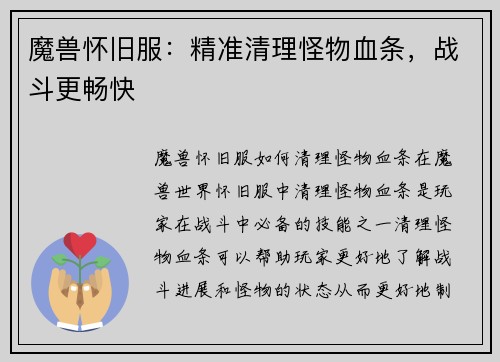 魔兽怀旧服：精准清理怪物血条，战斗更畅快

魔兽怀旧服如何清理怪物血条在魔兽世界怀旧服中清理怪物血条是玩家在战斗中必备的技能之一清理怪物血条可以帮助玩家更好地了解战斗进展和怪物的状态从而更好地制